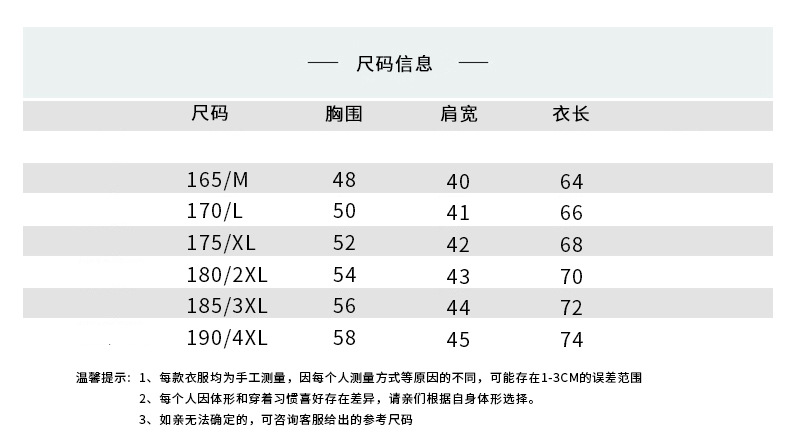 — 尺码信息 —

| 尺码 | 胸围 | 肩宽 | 衣长 |
|---|---|---|---|
| 165/M | 48 | 40 | 64 |
| 170/L | 50 | 41 | 66 |
| 175/XL | 52 | 42 | 68 |
| 180/2XL | 54 | 43 | 70 |
| 185/3XL | 56 | 44 | 72 |
| 190/4XL | 58 | 45 | 74 |

温馨提示：1、每款衣服均为手工测量，因每个人测量方式等原因的不同，可能存在1-3CM的误差范围

2、每个人因体形和穿着习惯喜好存在差异，请亲们根据自身体形选择。

3、如亲无法确定的，可咨询客服给出的参考尺码